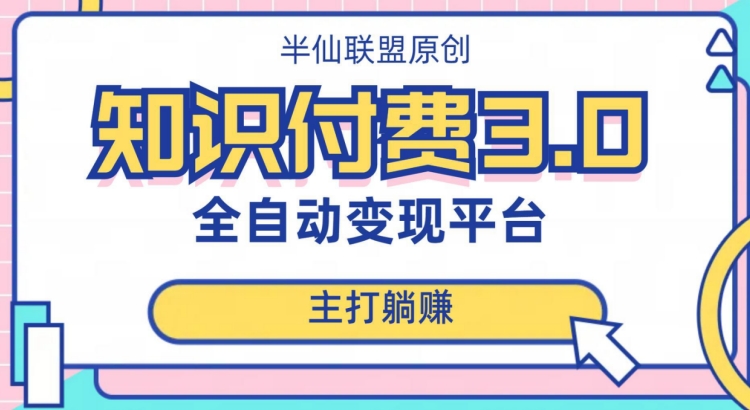 半仙联盟原创

知识付费3.0

全自动变现平台

主打躺赚